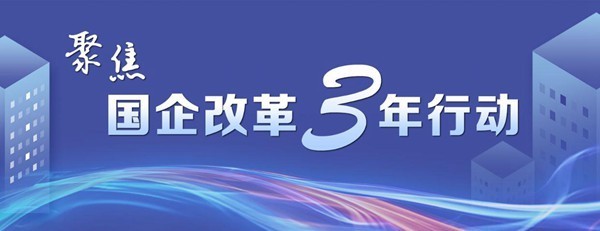 聚焦

国企改革3年行动